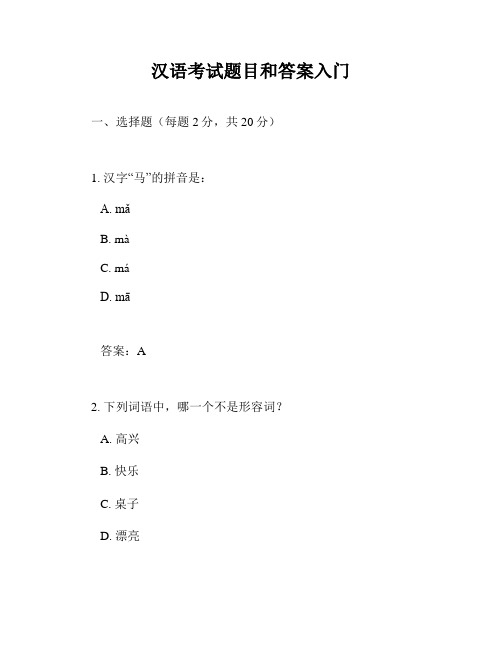 汉语考试题目和答案入门

一、选择题（每题 2 分，共 20 分）

1. 汉字“马”的拼音是：

A. mǎ

B. mà

C. má

D. mā

答案：A

2. 下列词语中，哪一个不是形容词？

A. 高兴

B. 快乐

C. 桌子

D. 漂亮